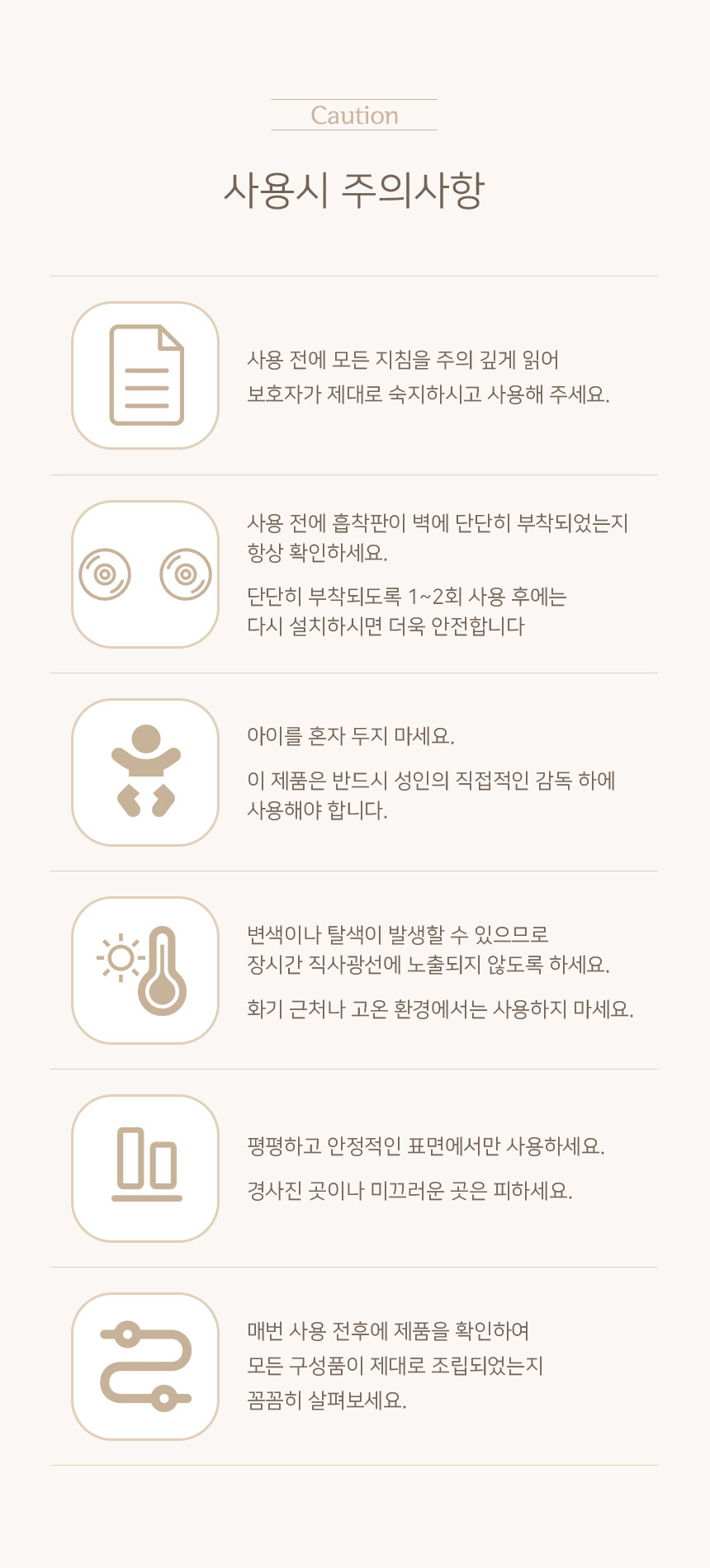 Caution

사용시 주의사항

사용 전에 모든 지침을 주의 깊게 읽어 보호자가 제대로 숙지하시고 사용해 주세요.

사용 전에 흡착판이 벽에 단단히 부착되었는지 항상 확인하세요.

단단히 부착되도록 1~2회 사용 후에는 다시 설치하시면 더욱 안전합니다

아이를 혼자 두지 마세요.

이 제품은 반드시 성인의 직접적인 감독 하에 사용해야 합니다.

변색이나 탈색이 발생할 수 있으므로 장시간 직사광선에 노출되지 않도록 하세요.

화기 근처나 고온 환경에서는 사용하지 마세요.

평평하고 안정적인 표면에서만 사용하세요.

경사진 곳이나 미끄러운 곳은 피하세요.

매번 사용 전후에 제품을 확인하여 모든 구성품이 제대로 조립되었는지 꼼꼼히 살펴보세요.